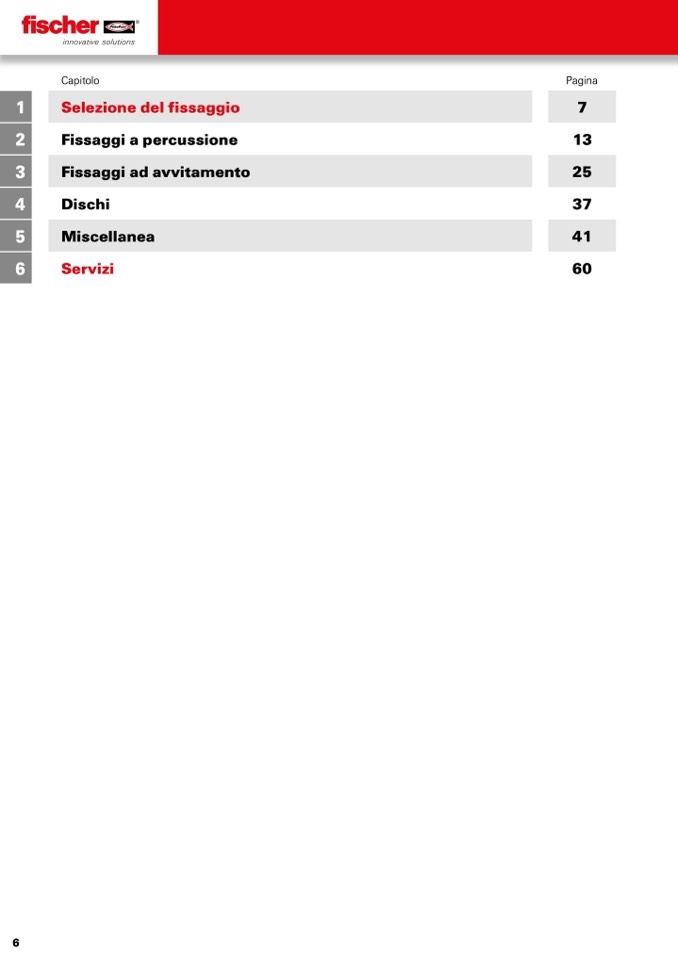 fischer
innovative solutions

Capitolo
Pagina

1 Selezione del fissaggio 7
2 Fissaggi a percussione 13
3 Fissaggi ad avvitamento 25
4 Dischi 37
5 Miscellanea 41
6 Servizi 60

6